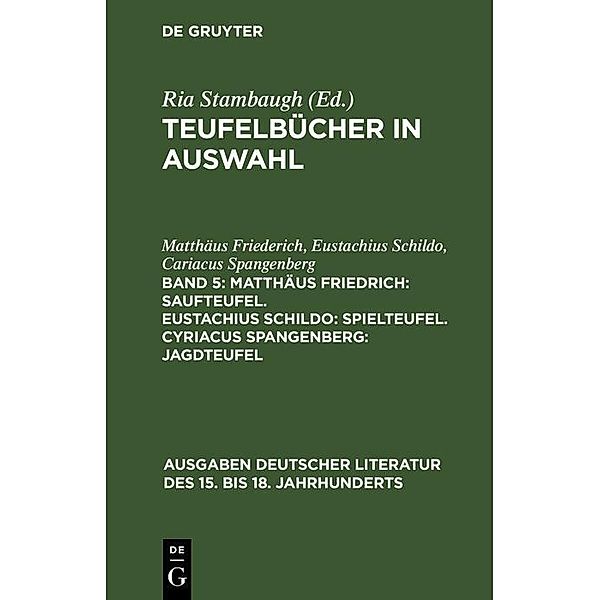 DE GRUYTER

Ria Stambaugh (Ed.)
TEUFELBÜCHER IN AUSWAHL

Matthäus Friederich, Eustachius Schildo, Cariacus Spangenberg
BAND 5: MATTHÄUS FRIEDRICH: SAUFTEUFEL. EUSTACHIUS SCHILDO: SPIELTEUFEL. CYRIACUS SPANGENBERG: JAGDTEUFEL

AUSGABEN DEUTSCHER LITERATUR DES 15. BIS 18. JAHRHUNDERTS

DE
G